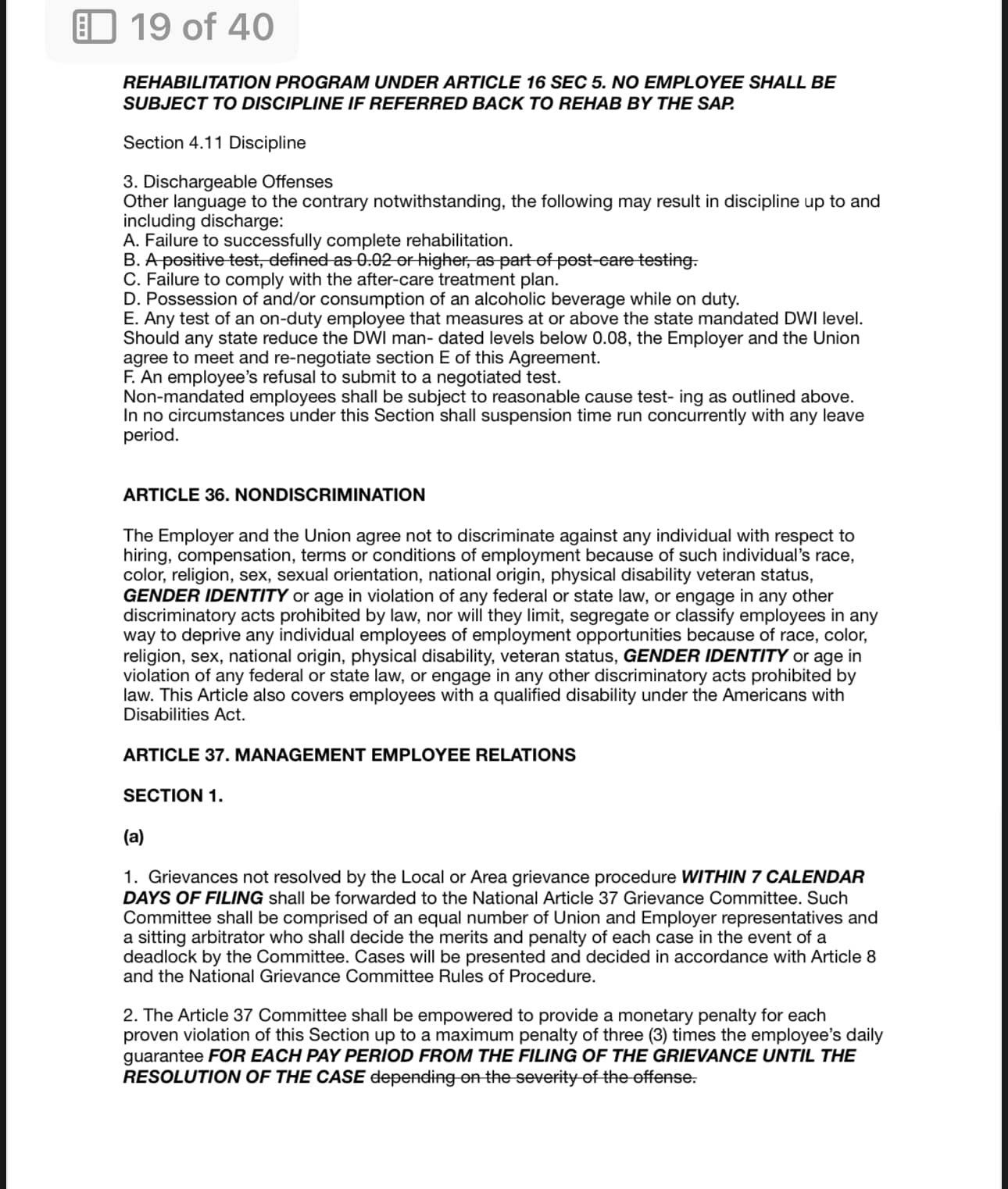 19 of 40

REHABILITATION PROGRAM UNDER ARTICLE 16 SEC 5. NO EMPLOYEE SHALL BE SUBJECT TO DISCIPLINE IF REFERRED BACK TO REHAB BY THE SAP.

Section 4.11 Discipline

3. Dischargeable Offenses
Other language to the contrary notwithstanding, the following may result in discipline up to and including discharge:
A. Failure to successfully complete rehabilitation.
B. A positive test, defined as 0.02 or higher, as part of post-care testing.
C. Failure to comply with the after-care treatment plan.
D. Possession of and/or consumption of an alcoholic beverage while on duty.
E. Any test of an on-duty employee that measures at or above the state mandated DWI level. Should any state reduce the DWI man- dated levels below 0.08, the Employer and the Union agree to meet and re-negotiate section E of this Agreement.
F. An employee's refusal to submit to a negotiated test.
Non-mandated employees shall be subject to reasonable cause test- ing as outlined above. In no circumstances under this Section shall suspension time run concurrently with any leave period.

ARTICLE 36. NONDISCRIMINATION

The Employer and the Union agree not to discriminate against any individual with respect to hiring, compensation, terms or conditions of employment because of such individual's race, color, religion, sex, sexual orientation, national origin, physical disability veteran status, GENDER IDENTITY or age in violation of any federal or state law, or engage in any other discriminatory acts prohibited by law, nor will they limit, segregate or classify employees in any way to deprive any individual employees of employment opportunities because of race, color, religion, sex, national origin, physical disability, veteran status, GENDER IDENTITY or age in violation of any federal or state law, or engage in any other discriminatory acts prohibited by law. This Article also covers employees with a qualified disability under the Americans with Disabilities Act.

ARTICLE 37. MANAGEMENT EMPLOYEE RELATIONS

SECTION 1.

(a)

1. Grievances not resolved by the Local or Area grievance procedure WITHIN 7 CALENDAR DAYS OF FILING shall be forwarded to the National Article 37 Grievance Committee. Such Committee shall be comprised of an equal number of Union and Employer representatives and a sitting arbitrator who shall decide the merits and penalty of each case in the event of a deadlock by the Committee. Cases will be presented and decided in accordance with Article 8 and the National Grievance Committee Rules of Procedure.

2. The Article 37 Committee shall be empowered to provide a monetary penalty for each proven violation of this Section up to a maximum penalty of three (3) times the employee's daily guarantee FOR EACH PAY PERIOD FROM THE FILING OF THE GRIEVANCE UNTIL THE RESOLUTION OF THE CASE depending on the severity of the offense.